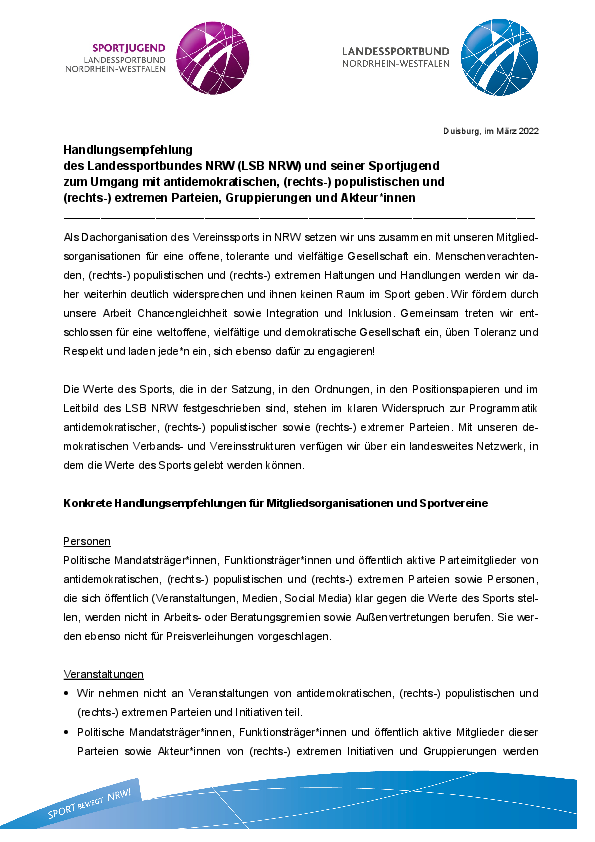 SPORTJUGEND
LANDESSPORTBUND
NORDRHEIN-WESTFALEN

LANDESSPORTBUND
NORDRHEIN-WESTFALEN

Duisburg, im März 2022

Handlungsempfehlung
des Landessportbundes NRW (LSB NRW) und seiner Sportjugend
zum Umgang mit antidemokratischen, (rechts-) populistischen und
(rechts-) extremen Parteien, Gruppierungen und Akteur*innen

Als Dachorganisation des Vereinssports in NRW setzen wir uns zusammen mit unseren Mitgliedsorganisationen für eine offene, tolerante und vielfältige Gesellschaft ein. Menschenverachtenden, (rechts-) populistischen und (rechts-) extremen Haltungen und Handlungen werden wir daher weiterhin deutlich widersprechen und ihnen keinen Raum im Sport geben. Wir fördern durch unsere Arbeit Chancengleichheit sowie Integration und Inklusion. Gemeinsam treten wir entschlossen für eine weltoffene, vielfältige und demokratische Gesellschaft ein, üben Toleranz und Respekt und laden jede*n ein, sich ebenso dafür zu engagieren!

Die Werte des Sports, die in der Satzung, in den Ordnungen, in den Positionspapieren und im Leitbild des LSB NRW festgeschrieben sind, stehen im klaren Widerspruch zur Programmatik antidemokratischer, (rechts-) populistischer sowie (rechts-) extremer Parteien. Mit unseren demokratischen Verbands- und Vereinsstrukturen verfügen wir über ein landesweites Netzwerk, in dem die Werte des Sports gelebt werden können.

Konkrete Handlungsempfehlungen für Mitgliedsorganisationen und Sportvereine

Personen
Politische Mandatsträger*innen, Funktionsträger*innen und öffentlich aktive Parteimitglieder von antidemokratischen, (rechts-) populistischen und (rechts-) extremen Parteien sowie Personen, die sich öffentlich (Veranstaltungen, Medien, Social Media) klar gegen die Werte des Sports stellen, werden nicht in Arbeits- oder Beratungsgremien sowie Außenvertretungen berufen. Sie werden ebenso nicht für Preisverleihungen vorgeschlagen.

Veranstaltungen
• Wir nehmen nicht an Veranstaltungen von antidemokratischen, (rechts-) populistischen und (rechts-) extremen Parteien und Initiativen teil.
• Politische Mandatsträger*innen, Funktionsträger*innen und öffentlich aktive Mitglieder dieser Parteien sowie Akteur*innen von (rechts-) extremen Initiativen und Gruppierungen werden

SPORT BEWEGT NRW!